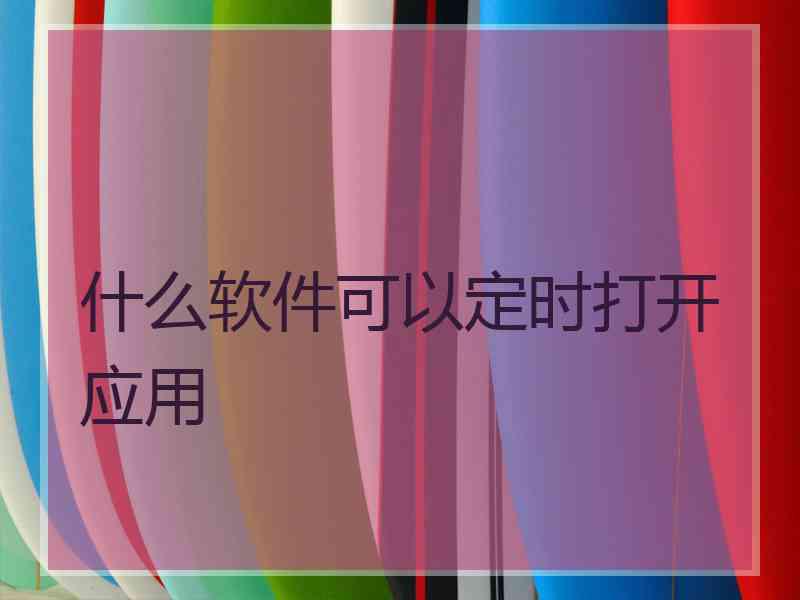 什么软件可以定时打开应用